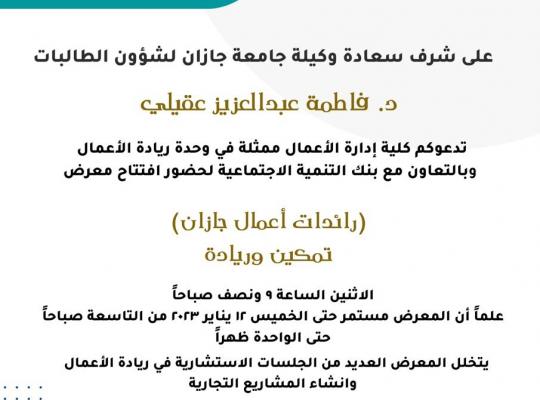 على شرف سعادة وكيلة جامعة جازان لشؤون الطالبات

د. فاطمة عبدالعزيز عقيلي

تدعوكم كلية إدارة الأعمال ممثلة في وحدة ريادة الأعمال وبالتعاون مع بنك التنمية الاجتماعية لحضور افتتاح معرض

(رائدات أعمال جازان)
تمكين وريادة

الاثنين الساعة ٩ ونصف صباحاً
علماً أن المعرض مستمر حتى الخميس ١٢ يناير ٢٠٢٣ من التاسعة صباحاً حتى الواحدة ظهراً

يتخلل المعرض العديد من الجلسات الاستشارية في ريادة الأعمال وانشاء المشاريع التجارية